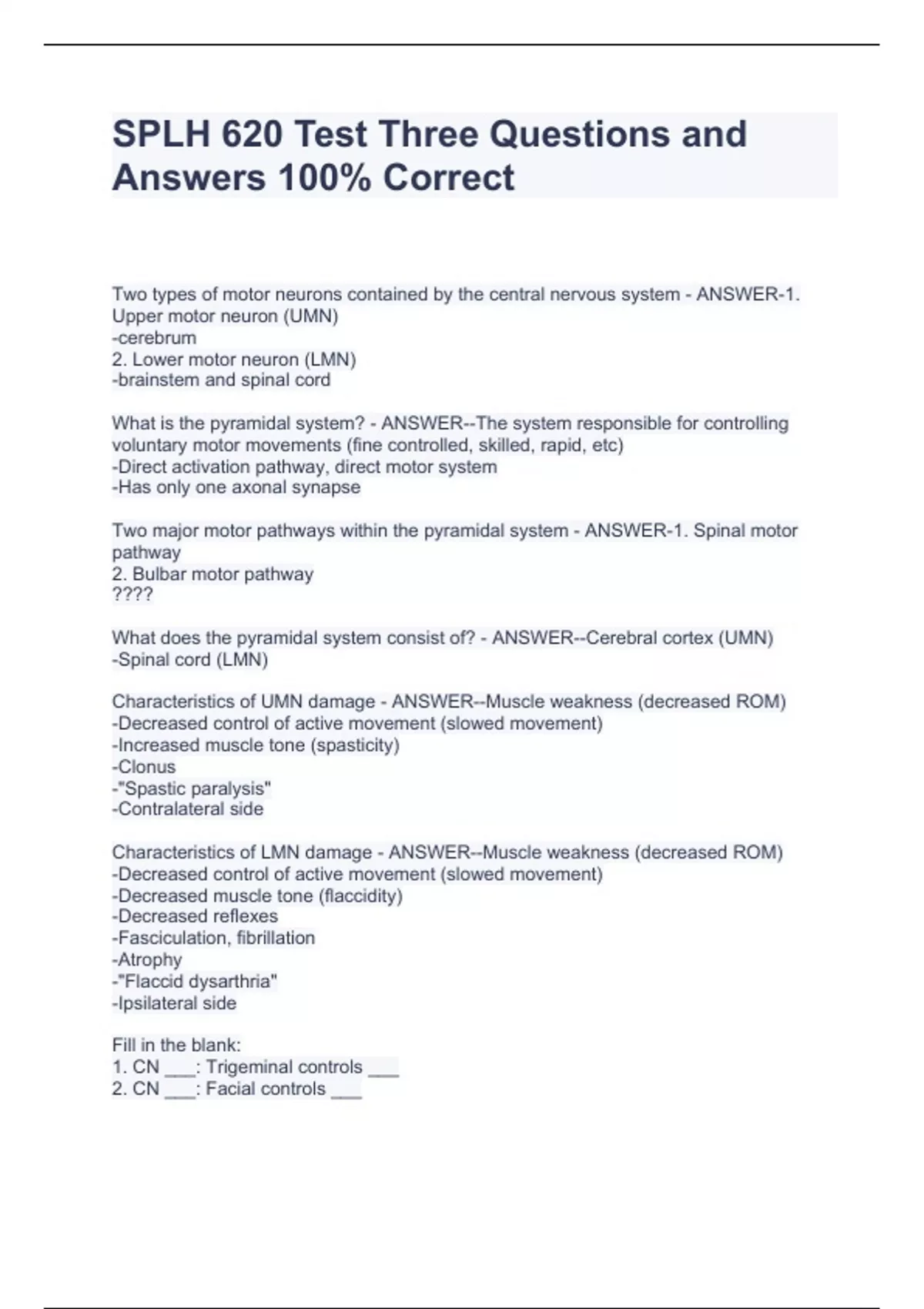 SPLH 620 Test Three Questions and Answers 100% Correct

Two types of motor neurons contained by the central nervous system - ANSWER-1. Upper motor neuron (UMN)
-cerebrum
2. Lower motor neuron (LMN)
-brainstem and spinal cord

What is the pyramidal system? - ANSWER--The system responsible for controlling voluntary motor movements (fine controlled, skilled, rapid, etc)
-Direct activation pathway, direct motor system
-Has only one axonal synapse

Two major motor pathways within the pyramidal system - ANSWER-1. Spinal motor pathway
2. Bulbar motor pathway
????

What does the pyramidal system consist of? - ANSWER--Cerebral cortex (UMN)
-Spinal cord (LMN)

Characteristics of UMN damage - ANSWER--Muscle weakness (decreased ROM)
-Decreased control of active movement (slowed movement)
-Increased muscle tone (spasticity)
-Clonus
-"Spastic paralysis"
-Contralateral side

Characteristics of LMN damage - ANSWER--Muscle weakness (decreased ROM)
-Decreased control of active movement (slowed movement)
-Decreased muscle tone (flaccidity)
-Decreased reflexes
-Fasciculation, fibrillation
-Atrophy
-"Flaccid dysarthria"
-Ipsilateral side

Fill in the blank:
1. CN ___: Trigeminal controls ___
2. CN ___: Facial controls ___